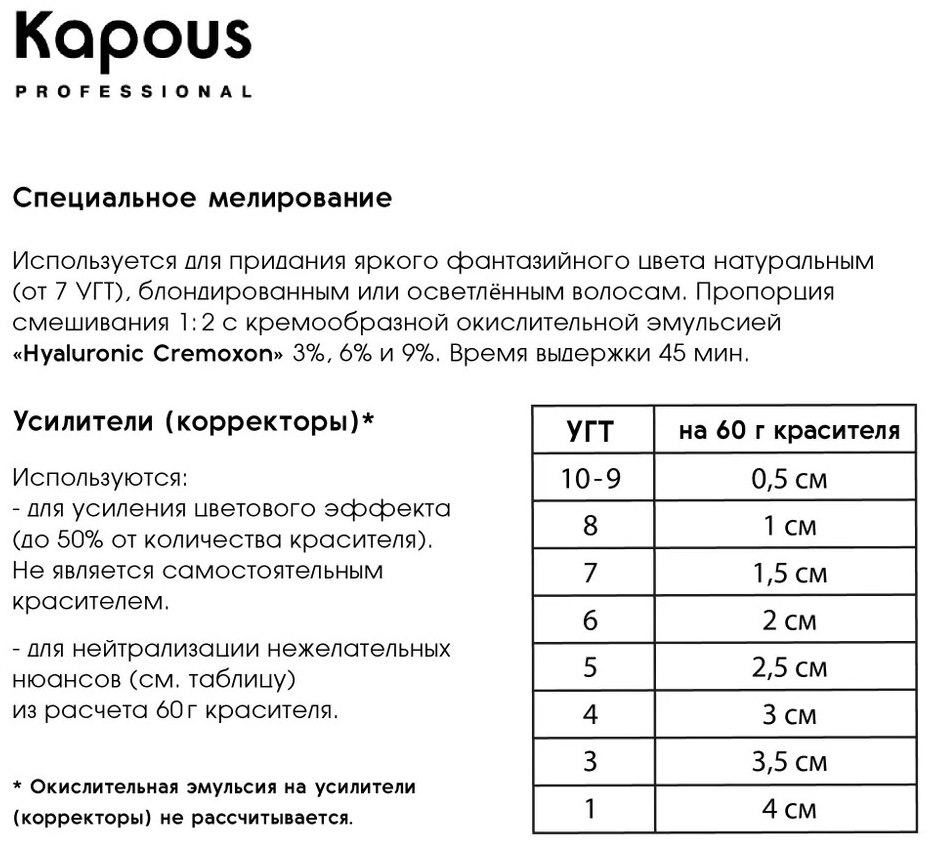 Kapous
PROFESSIONAL

Специальное мелирование

Используется для придания яркого фантазийного цвета натуральным (от 7 УГТ), блондированным или осветлённым волосам. Пропорция смешивания 1:2 с кремообразной окислительной эмульсией «Hyaluronic Cremoxon» 3%, 6% и 9%. Время выдержки 45 мин.

Усилители (корректоры)*

Используются:
- для усиления цветового эффекта (до 50% от количества красителя). Не является самостоятельным красителем.

- для нейтрализации нежелательных нюансов (см. таблицу)
из расчета 60 г красителя.

* Окислительная эмульсия на усилители (корректоры) не рассчитывается.

| УГТ | на 60 г красителя |
|---|---|
| 10-9 | 0,5 см |
| 8 | 1 см |
| 7 | 1,5 см |
| 6 | 2 см |
| 5 | 2,5 см |
| 4 | 3 см |
| 3 | 3,5 см |
| 1 | 4 см |